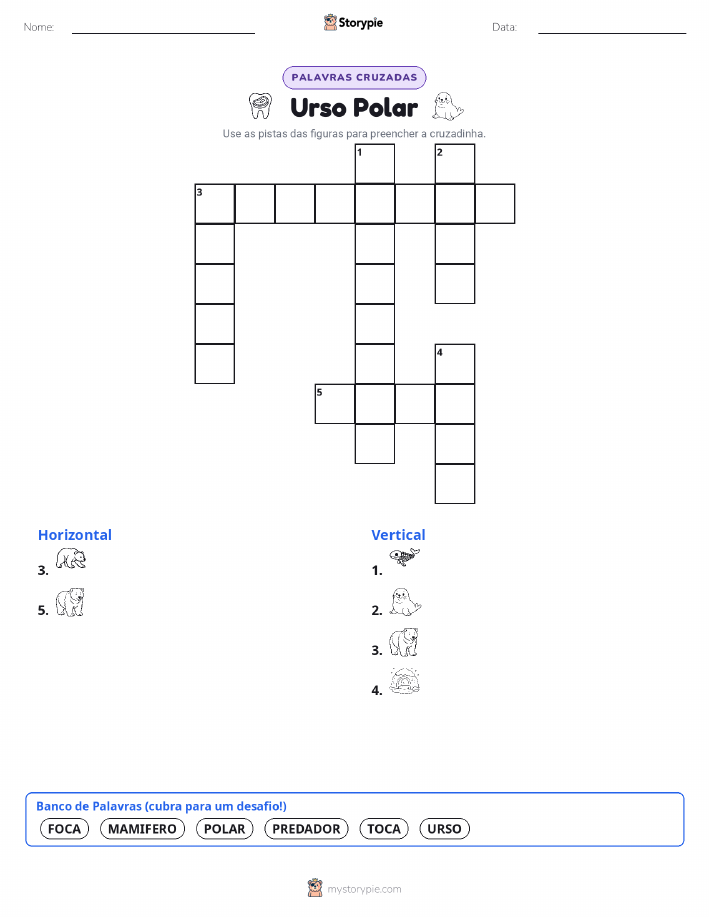 Nome: Storypie Data:

PALAVRAS CRUZADAS

Urso Polar

Use as pistas das figuras para preencher a cruzadinha.

1 2
3
4
5

Horizontal
3.
5.

Vertical
1.
2.
3.
4.

Banco de Palavras (cubra para um desafio!)
FOCA MAMIFERO POLAR PREDADOR TOCA URSO

mystorypie.com